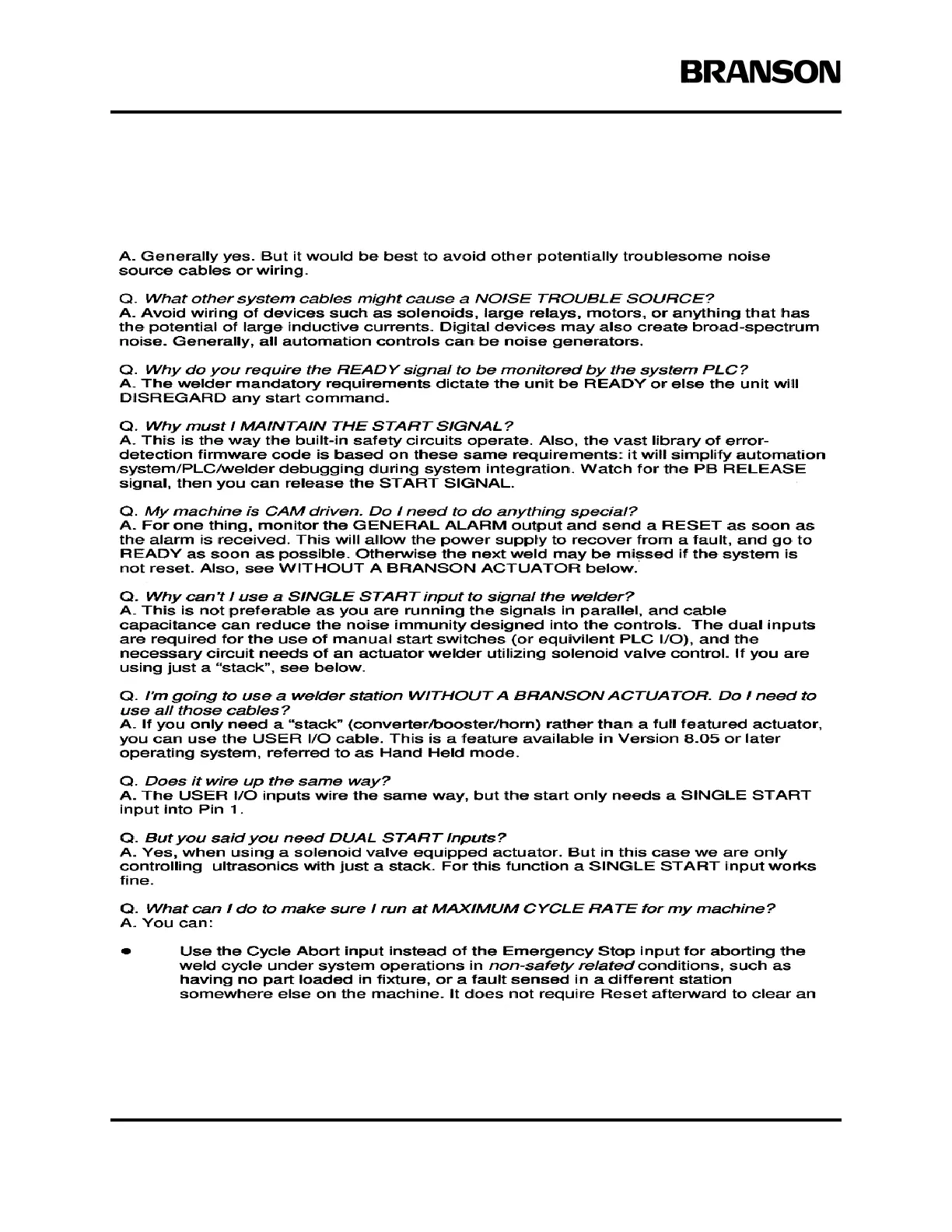 BRANSON

A. Generally yes. But it would be best to avoid other potentially troublesome noise source cables or wiring.

Q. What other system cables might cause a NOISE TROUBLE SOURCE?
A. Avoid wiring of devices such as solenoids, large relays, motors, or anything that has the potential of large inductive currents. Digital devices may also create broad-spectrum noise. Generally, all automation controls can be noise generators.

Q. Why do you require the READY signal to be monitored by the system PLC?
A. The welder mandatory requirements dictate the unit be READY or else the unit will DISREGARD any start command.

Q. Why must I MAINTAIN THE START SIGNAL?
A. This is the way the built-in safety circuits operate. Also, the vast library of error-detection firmware code is based on these same requirements: it will simplify automation system/PLC/welder debugging during system integration. Watch for the PB RELEASE signal, then you can release the START SIGNAL.

Q. My machine is CAM driven. Do I need to do anything special?
A. For one thing, monitor the GENERAL ALARM output and send a RESET as soon as the alarm is received. This will allow the power supply to recover from a fault, and go to READY as soon as possible. Otherwise the next weld may be missed if the system is not reset. Also, see WITHOUT A BRANSON ACTUATOR below.

Q. Why can't I use a SINGLE START input to signal the welder?
A. This is not preferable as you are running the signals in parallel, and cable capacitance can reduce the noise immunity designed into the controls. The dual inputs are required for the use of manual start switches (or equivilent PLC I/O), and the necessary circuit needs of an actuator welder utilizing solenoid valve control. If you are using just a "stack", see below.

Q. I'm going to use a welder station WITHOUT A BRANSON ACTUATOR. Do I need to use all those cables?
A. If you only need a "stack" (converter/booster/horn) rather than a full featured actuator, you can use the USER I/O cable. This is a feature available in Version 8.05 or later operating system, referred to as Hand Held mode.

Q. Does it wire up the same way?
A. The USER I/O inputs wire the same way, but the start only needs a SINGLE START input into Pin 1.

Q. But you said you need DUAL START Inputs?
A. Yes, when using a solenoid valve equipped actuator. But in this case we are only controlling ultrasonics with just a stack. For this function a SINGLE START input works fine.

Q. What can I do to make sure I run at MAXIMUM CYCLE RATE for my machine?
A. You can:

• Use the Cycle Abort input instead of the Emergency Stop input for aborting the weld cycle under system operations in non-safety related conditions, such as having no part loaded in fixture, or a fault sensed in a different station somewhere else on the machine. It does not require Reset afterward to clear an